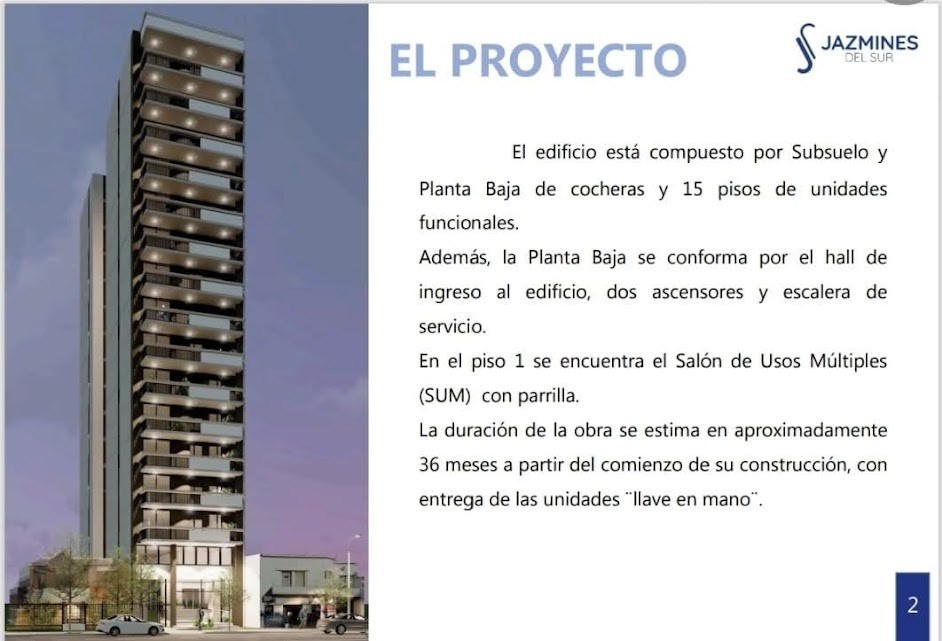 EL PROYECTO

JAZMINES
DEL SUR

El edificio está compuesto por Subsuelo y Planta Baja de cocheras y 15 pisos de unidades funcionales.

Además, la Planta Baja se conforma por el hall de ingreso al edificio, dos ascensores y escalera de servicio.

En el piso 1 se encuentra el Salón de Usos Múltiples (SUM) con parrilla.

La duración de la obra se estima en aproximadamente 36 meses a partir del comienzo de su construcción, con entrega de las unidades ¨llave en mano¨.

2